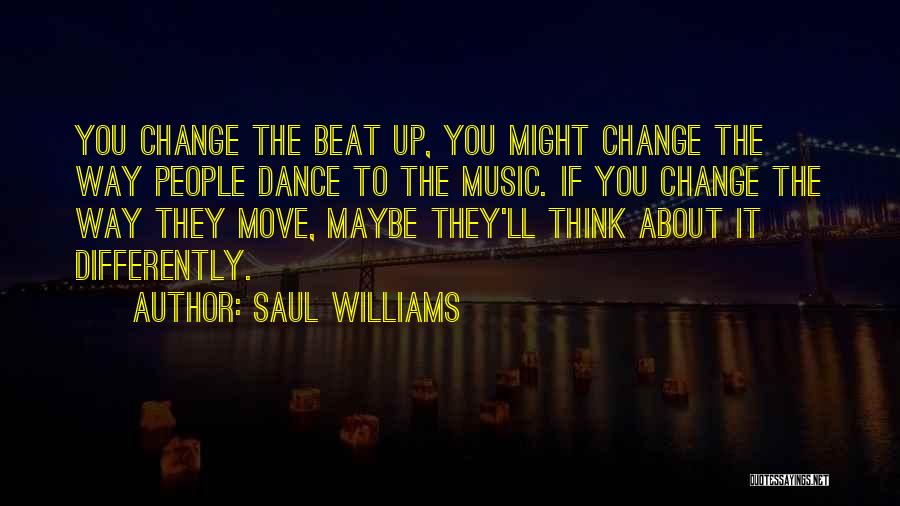 YOU CHANGE THE BEAT UP, YOU MIGHT CHANGE THE WAY PEOPLE DANCE TO THE MUSIC. IF YOU CHANGE THE WAY THEY MOVE, MAYBE THEY'LL THINK ABOUT IT DIFFERENTLY.

AUTHOR: SAUL WILLIAMS

QUOTESSAYINGS.NET